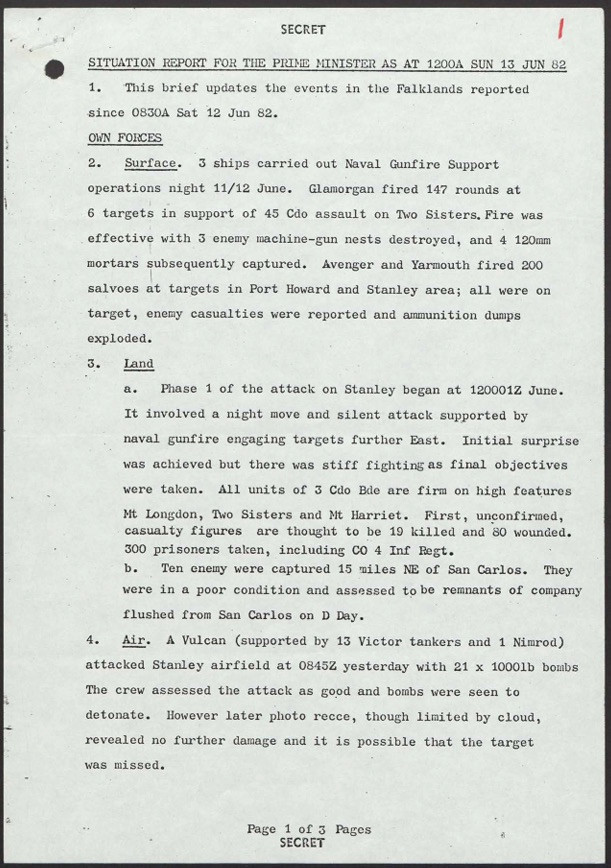 SECRET

1

SITUATION REPORT FOR THE PRIME MINISTER AS AT 1200A SUN 13 JUN 82

1. This brief updates the events in the Falklands reported since 0830A Sat 12 Jun 82.

OWN FORCES

2. Surface. 3 ships carried out Naval Gunfire Support operations night 11/12 June. Glamorgan fired 147 rounds at 6 targets in support of 45 Cdo assault on Two Sisters. Fire was effective with 3 enemy machine-gun nests destroyed, and 4 120mm mortars subsequently captured. Avenger and Yarmouth fired 200 salvoes at targets in Port Howard and Stanley area; all were on target, enemy casualties were reported and ammunition dumps exploded.

3. Land

a. Phase 1 of the attack on Stanley began at 120001Z June. It involved a night move and silent attack supported by naval gunfire engaging targets further East. Initial surprise was achieved but there was stiff fighting as final objectives were taken. All units of 3 Cdo Bde are firm on high features Mt Longdon, Two Sisters and Mt Harriet. First, unconfirmed, casualty figures are thought to be 19 killed and 80 wounded. 300 prisoners taken, including CO 4 Inf Regt.

b. Ten enemy were captured 15 miles NE of San Carlos. They were in a poor condition and assessed to be remnants of company flushed from San Carlos on D Day.

4. Air. A Vulcan (supported by 13 Victor tankers and 1 Nimrod) attacked Stanley airfield at 0845Z yesterday with 21 x 1000lb bombs The crew assessed the attack as good and bombs were seen to detonate. However later photo recce, though limited by cloud, revealed no further damage and it is possible that the target was missed.

Page 1 of 3 Pages
SECRET